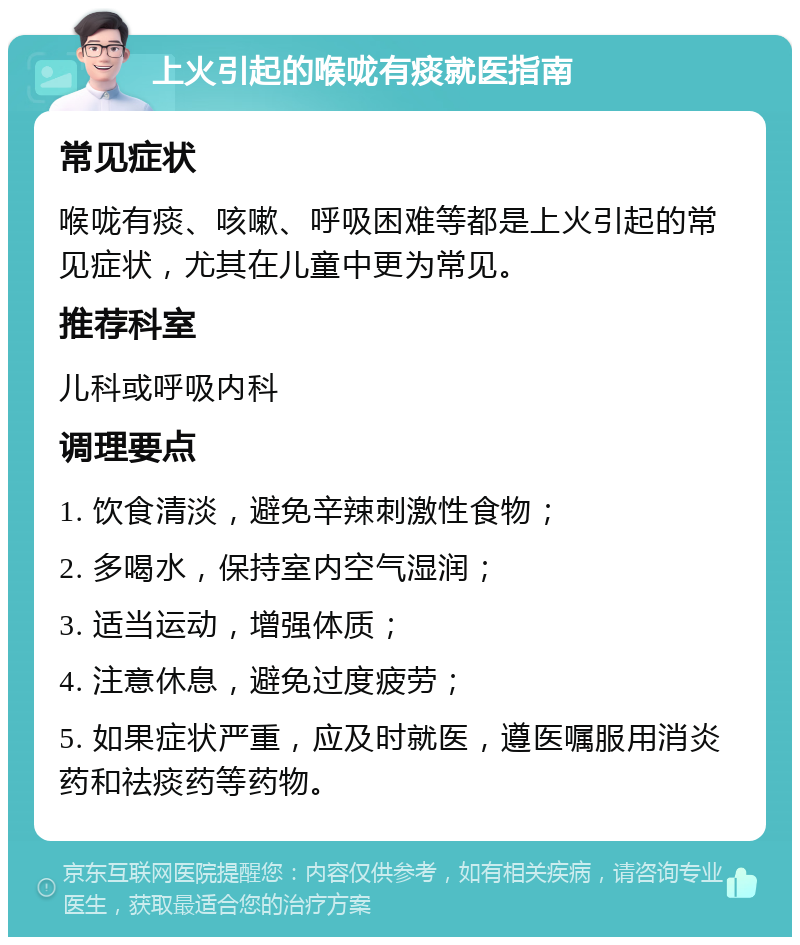 上火引起的喉咙有痰就医指南

常见症状

喉咙有痰、咳嗽、呼吸困难等都是上火引起的常见症状，尤其在儿童中更为常见。

推荐科室

儿科或呼吸内科

调理要点

1. 饮食清淡，避免辛辣刺激性食物；

2. 多喝水，保持室内空气湿润；

3. 适当运动，增强体质；

4. 注意休息，避免过度疲劳；

5. 如果症状严重，应及时就医，遵医嘱服用消炎药和祛痰药等药物。

京东互联网医院提醒您：内容仅供参考，如有相关疾病，请咨询专业医生，获取最适合您的治疗方案